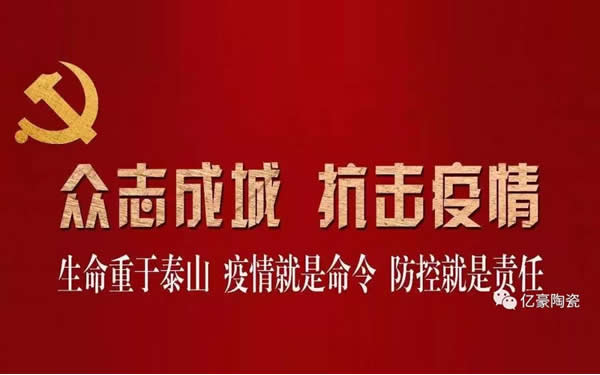 众志成城 抗击疫情

生命重于泰山 疫情就是命令 防控就是责任

亿豪陶瓷